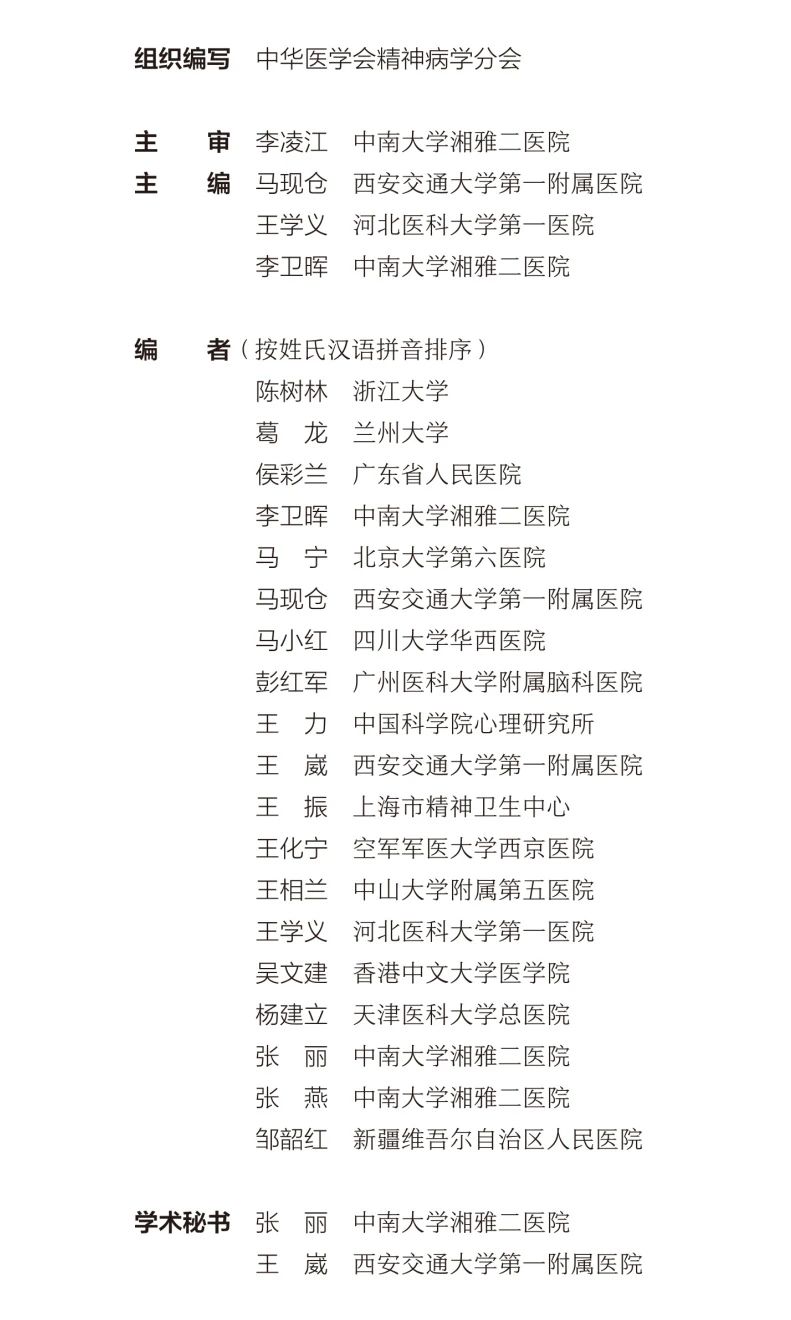 组织编写　中华医学会精神病学分会

主　审　李凌江　中南大学湘雅二医院
主　编　马现仓　西安交通大学第一附属医院
　　　　王学义　河北医科大学第一医院
　　　　李卫晖　中南大学湘雅二医院

编　者（按姓氏汉语拼音排序）
　　　　陈树林　浙江大学
　　　　葛　龙　兰州大学
　　　　侯彩兰　广东省人民医院
　　　　李卫晖　中南大学湘雅二医院
　　　　马　宁　北京大学第六医院
　　　　马现仓　西安交通大学第一附属医院
　　　　马小红　四川大学华西医院
　　　　彭红军　广州医科大学附属脑科医院
　　　　王　力　中国科学院心理研究所
　　　　王　崴　西安交通大学第一附属医院
　　　　王　振　上海市精神卫生中心
　　　　王化宁　空军军医大学西京医院
　　　　王相兰　中山大学附属第五医院
　　　　王学义　河北医科大学第一医院
　　　　吴文建　香港中文大学医学院
　　　　杨建立　天津医科大学总医院
　　　　张　丽　中南大学湘雅二医院
　　　　张　燕　中南大学湘雅二医院
　　　　邹韶红　新疆维吾尔自治区人民医院

学术秘书　张　丽　中南大学湘雅二医院
　　　　王　崴　西安交通大学第一附属医院